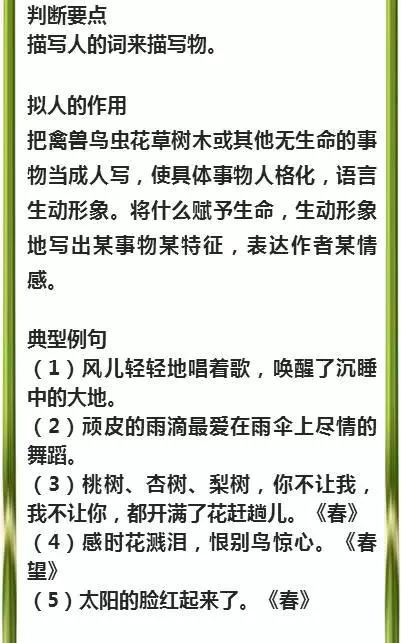 判断要点
描写人的词来描写物。

拟人的作用
把禽兽鸟虫花草树木或其他无生命的事物当成人写，使具体事物人格化，语言生动形象。将什么赋予生命，生动形象地写出某事物某特征，表达作者某情感。

典型例句
（1）风儿轻轻地唱着歌，唤醒了沉睡中的大地。
（2）顽皮的雨滴最爱在雨伞上尽情的舞蹈。
（3）桃树、杏树、梨树，你不让我，我不让你，都开满了花赶趟儿。《春》
（4）感时花溅泪，恨别鸟惊心。《春望》
（5）太阳的脸红起来了。《春》